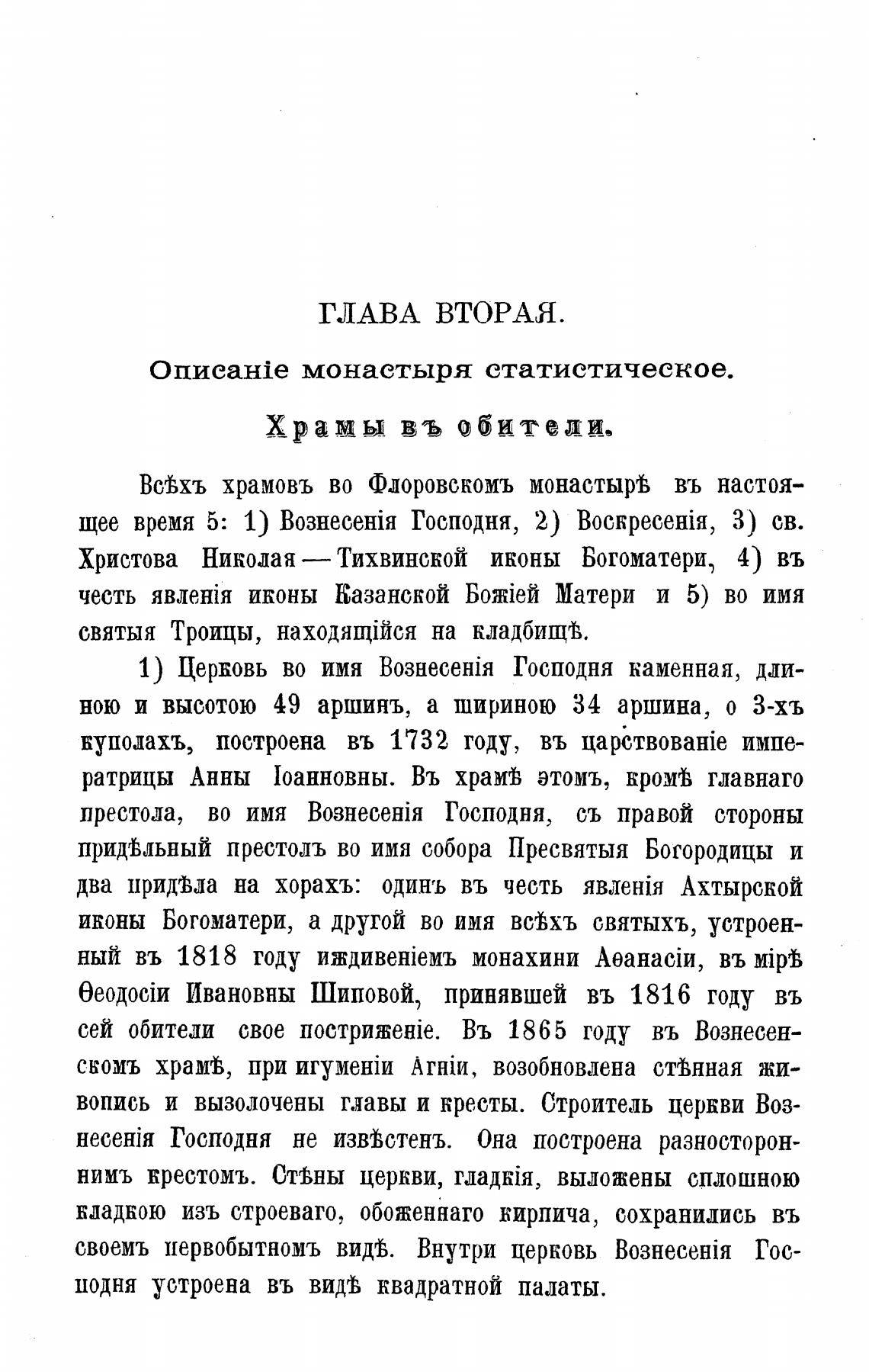 ГЛАВА ВТОРАЯ.

Описаніе монастыря статистическое.

Храмы въ обители.

Всѣхъ храмовъ во Флоровскомъ монастырѣ въ настоящее время 5: 1) Вознесенія Господня, 2) Воскресенія, 3) св. Христова Николая — Тихвинской иконы Богоматери, 4) въ честь явленія иконы Казанской Божіей Матери и 5) во имя святыя Троицы, находящійся на кладбищѣ.

1) Церковь во имя Вознесенія Господня каменная, длиною и высотою 49 аршинъ, а шириною 34 аршина, о 3-хъ куполахъ, построена въ 1732 году, въ царствованіе императрицы Анны Іоанновны. Въ храмѣ этомъ, кромѣ главнаго престола, во имя Вознесенія Господня, съ правой стороны придѣльный престолъ во имя собора Пресвятыя Богородицы и два придѣла на хорахъ: одинъ въ честь явленія Ахтырской иконы Богоматери, а другой во имя всѣхъ святыхъ, устроенный въ 1818 году иждивеніемъ монахини Аѳанасіи, въ мірѣ Ѳеодосіи Ивановны Шиповой, принявшей въ 1816 году въ сей обители свое постриженіе. Въ 1865 году въ Вознесенскомъ храмѣ, при игуменіи Агніи, возобновлена стѣнная живопись и вызолочены главы и кресты. Строитель церкви Вознесенія Господня не извѣстенъ. Она построена разностороннимъ крестомъ. Стѣны церкви, гладкія, выложены сплошною кладкою изъ строеваго, обоженнаго кирпича, сохранились въ своемъ первобытномъ видѣ. Внутри церковь Вознесенія Господня устроена въ видѣ квадратной палаты.